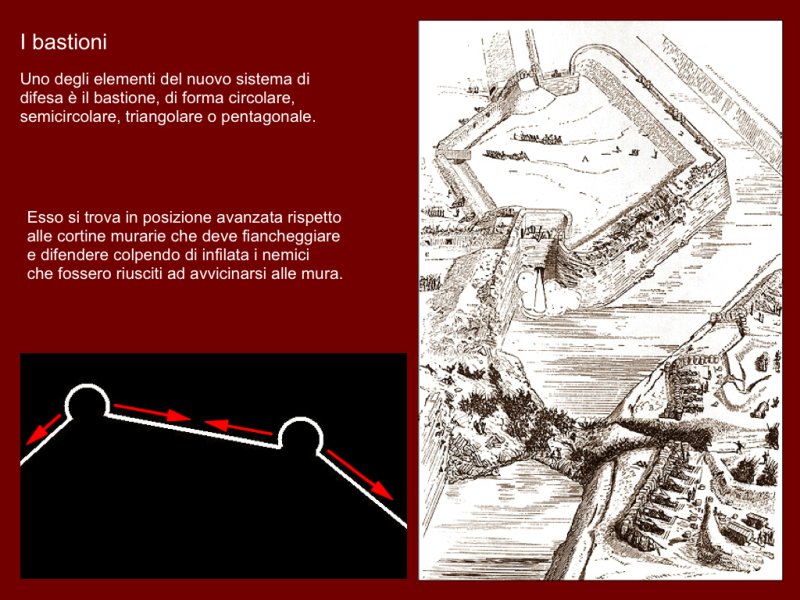 I bastioni

Uno degli elementi del nuovo sistema di difesa è il bastione, di forma circolare, semicircolare, triangolare o pentagonale.

Esso si trova in posizione avanzata rispetto alle cortine murarie che deve fiancheggiare e difendere colpendo di infilata i nemici che fossero riusciti ad avvicinarsi alle mura.